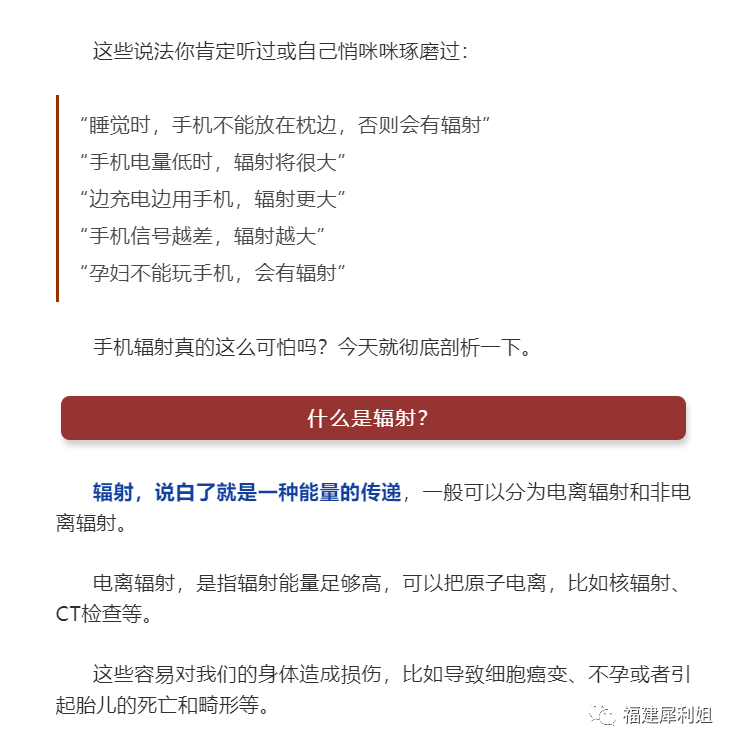 这些说法你肯定听过或自己悄咪咪琢磨过：

“睡觉时，手机不能放在枕边，否则会有辐射”
“手机电量低时，辐射将很大”
“边充电边用手机，辐射更大”
“手机信号越差，辐射越大”
“孕妇不能玩手机，会有辐射”

手机辐射真的这么可怕吗？今天就彻底剖析一下。

什么是辐射？

辐射，说白了就是一种能量的传递，一般可以分为电离辐射和非电离辐射。

电离辐射，是指辐射能量足够高，可以把原子电离，比如核辐射、CT检查等。

这些容易对我们的身体造成损伤，比如导致细胞癌变、不孕或者引起胎儿的死亡和畸形等。

福建犀利姐